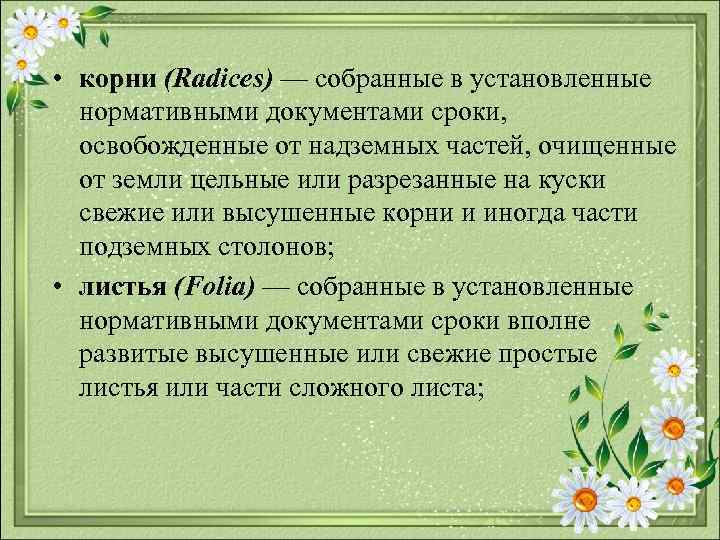 • корни (Radices) — собранные в установленные нормативными документами сроки, освобожденные от надземных частей, очищенные от земли цельные или разрезанные на куски свежие или высушенные корни и иногда части подземных столонов;

• листья (Folia) — собранные в установленные нормативными документами сроки вполне развитые высушенные или свежие простые листья или части сложного листа;